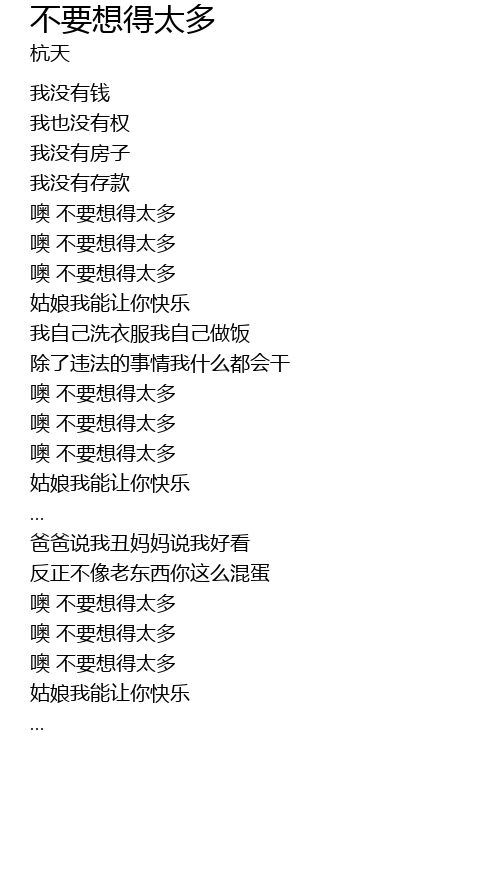 不要想得太多
杭天

我没有钱
我也没有权
我没有房子
我没有存款
噢 不要想得太多
噢 不要想得太多
噢 不要想得太多
姑娘我能让你快乐
我自己洗衣服我自己做饭
除了违法的事情我什么都会干
噢 不要想得太多
噢 不要想得太多
噢 不要想得太多
姑娘我能让你快乐
...
爸爸说我丑妈妈说我好看
反正不像老东西你这么混蛋
噢 不要想得太多
噢 不要想得太多
噢 不要想得太多
姑娘我能让你快乐
...